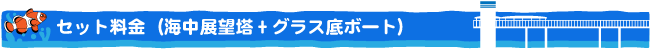 セット料金（海中展望塔＋グラス底ボート）